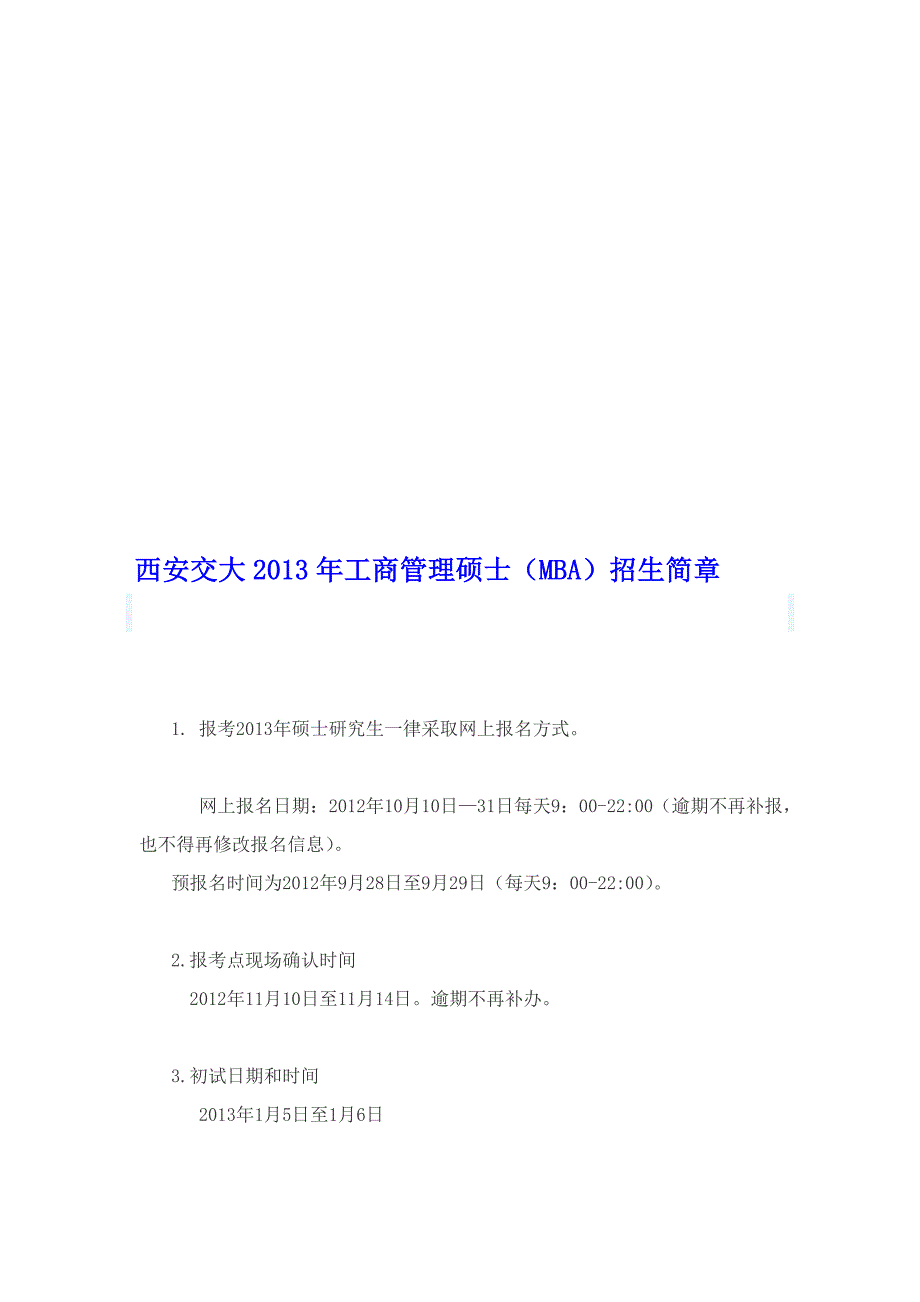 西安交大2013年工商管理硕士（MBA）招生简章

1. 报考2013年硕士研究生一律采取网上报名方式。

网上报名日期：2012年10月10日—31日每天9：00-22:00（逾期不再补报，也不得再修改报名信息）。

预报名时间为2012年9月28日至9月29日（每天9：00-22:00）。

2.报考点现场确认时间

2012年11月10日至11月14日。逾期不再补办。

3.初试日期和时间

2013年1月5日至1月6日